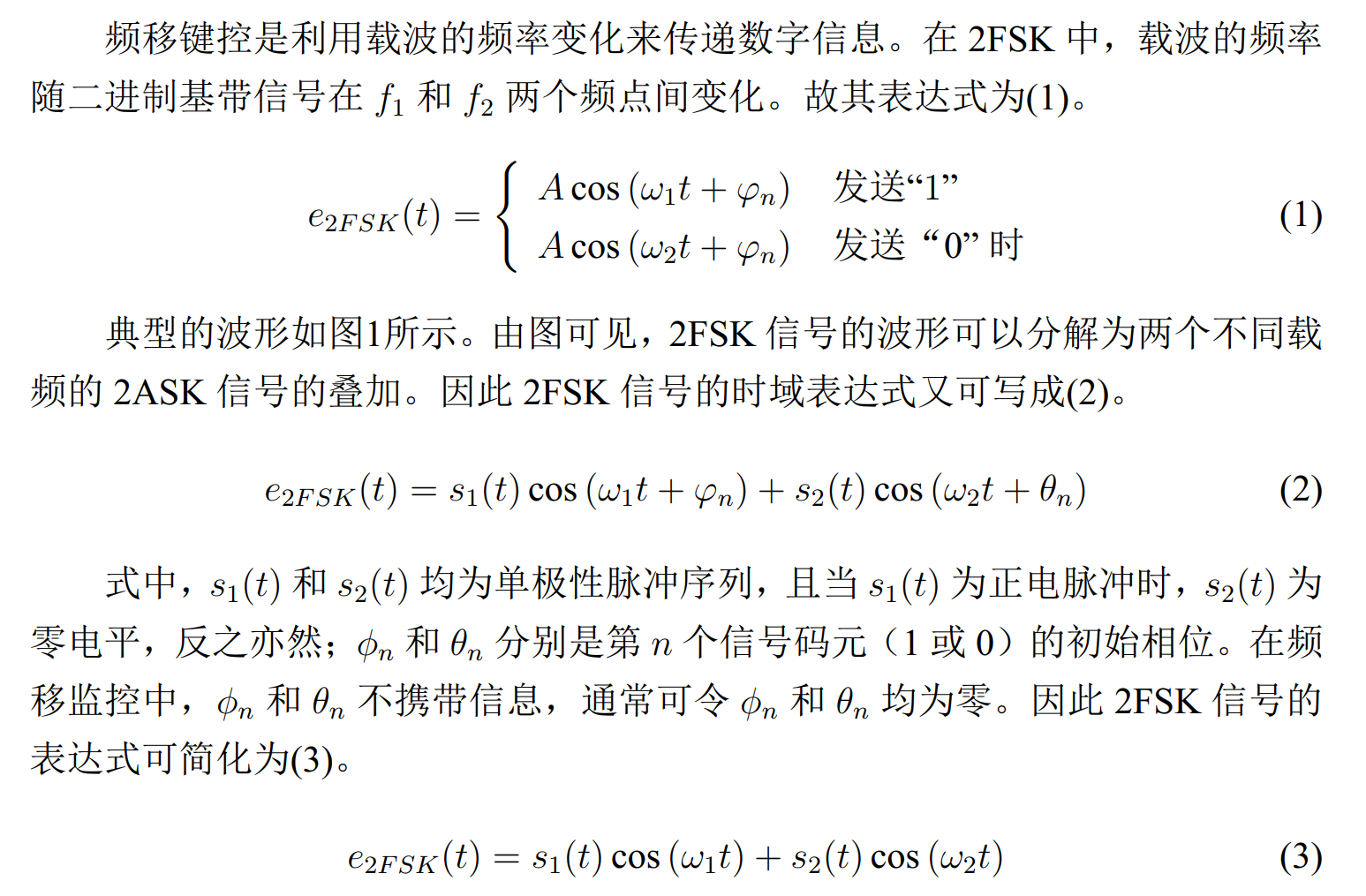 频移键控是利用载波的频率变化来传递数字信息。在 2FSK 中，载波的频率随二进制基带信号在 $f_1$ 和 $f_2$ 两个频点间变化。故其表达式为(1)。

$$e_{2FSK}(t) = \begin{cases} A\cos(\omega_1 t + \varphi_n) & \text{发送“1”} \\ A\cos(\omega_2 t + \varphi_n) & \text{发送 “0” 时} \end{cases} \quad (1)$$

典型的波形如图1所示。由图可见，2FSK 信号的波形可以分解为两个不同载频的 2ASK 信号的叠加。因此 2FSK 信号的时域表达式又可写成(2)。

$$e_{2FSK}(t) = s_1(t)\cos(\omega_1 t + \varphi_n) + s_2(t)\cos(\omega_2 t + \theta_n) \quad (2)$$

式中，$s_1(t)$ 和 $s_2(t)$ 均为单极性脉冲序列，且当 $s_1(t)$ 为正电脉冲时，$s_2(t)$ 为零电平，反之亦然；$\phi_n$ 和 $\theta_n$ 分别是第 $n$ 个信号码元（1 或 0）的初始相位。在频移监控中，$\phi_n$ 和 $\theta_n$ 不携带信息，通常可令 $\phi_n$ 和 $\theta_n$ 均为零。因此 2FSK 信号的表达式可简化为(3)。

$$e_{2FSK}(t) = s_1(t)\cos(\omega_1 t) + s_2(t)\cos(\omega_2 t) \quad (3)$$